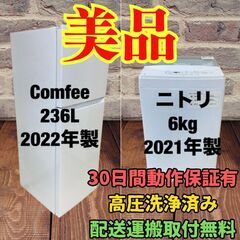 美品

Comfee
236L
2022年製

ニトリ
6kg
2021年製

30日間動作保証有
高圧洗浄済み
配送運搬取付無料